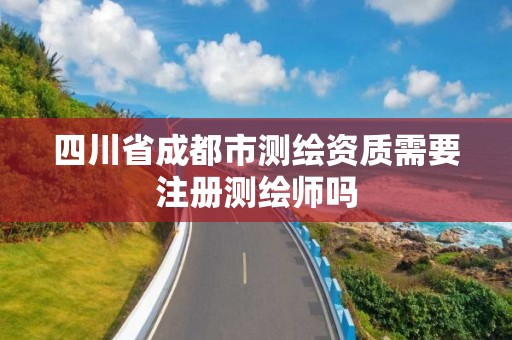 四川省成都市测绘资质需要注册测绘师吗